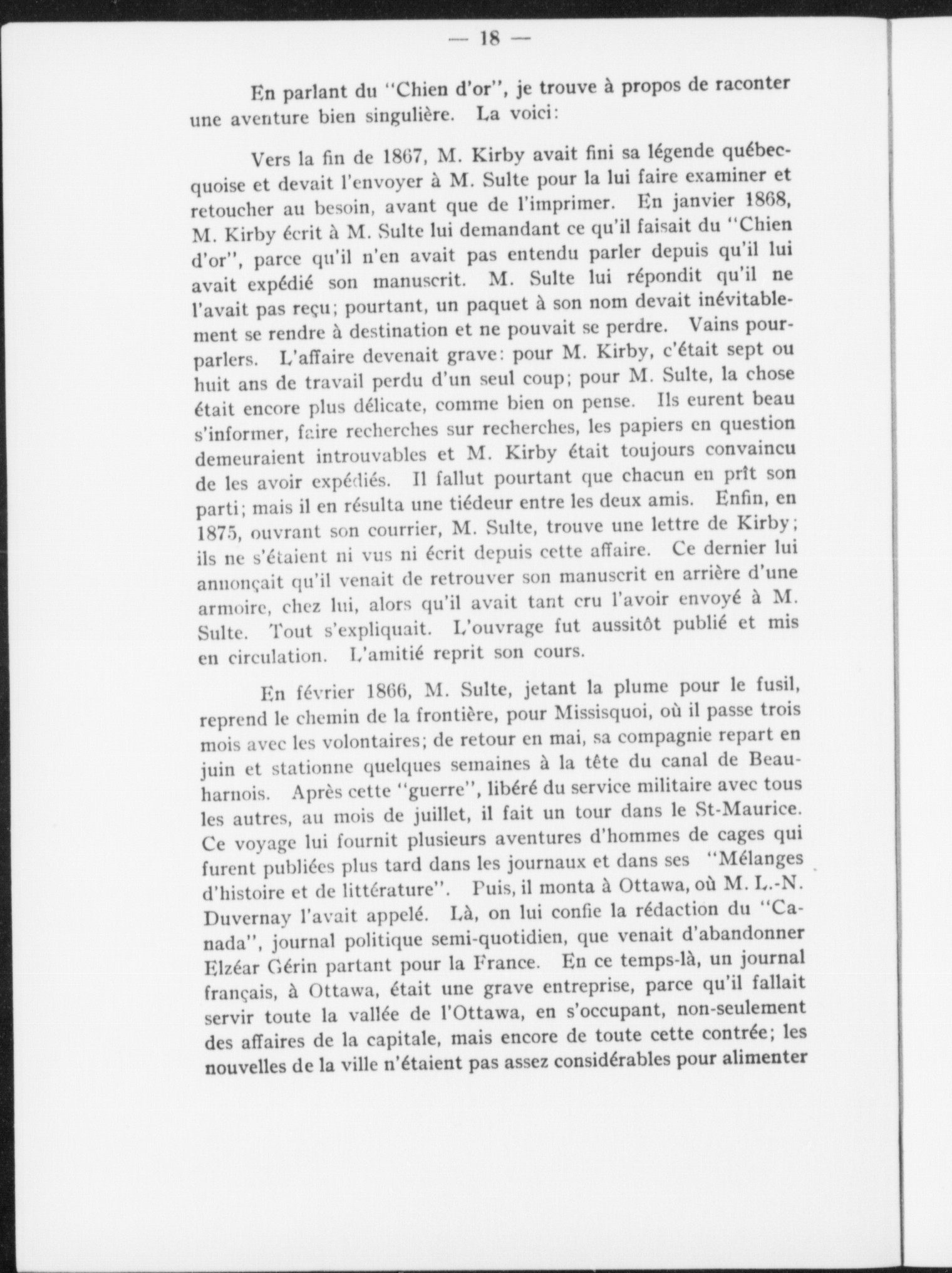 — 18 —

En parlant du "Chien d'or", je trouve à propos de raconter une aventure bien singulière. La voici:

Vers la fin de 1867, M. Kirby avait fini sa légende québecquoise et devait l'envoyer à M. Sulte pour la lui faire examiner et retoucher au besoin, avant que de l'imprimer. En janvier 1868, M. Kirby écrit à M. Sulte lui demandant ce qu'il faisait du "Chien d'or", parce qu'il n'en avait pas entendu parler depuis qu'il lui avait expédié son manuscrit. M. Sulte lui répondit qu'il ne l'avait pas reçu; pourtant, un paquet à son nom devait inévitablement se rendre à destination et ne pouvait se perdre. Vains pourparlers. L'affaire devenait grave: pour M. Kirby, c'était sept ou huit ans de travail perdu d'un seul coup; pour M. Sulte, la chose était encore plus délicate, comme bien on pense. Ils eurent beau s'informer, faire recherches sur recherches, les papiers en question demeuraient introuvables et M. Kirby était toujours convaincu de les avoir expédiés. Il fallut pourtant que chacun en prît son parti; mais il en résulta une tiédeur entre les deux amis. Enfin, en 1875, ouvrant son courrier, M. Sulte, trouve une lettre de Kirby; ils ne s'étaient ni vus ni écrit depuis cette affaire. Ce dernier lui annonçait qu'il venait de retrouver son manuscrit en arrière d'une armoire, chez lui, alors qu'il avait tant cru l'avoir envoyé à M. Sulte. Tout s'expliquait. L'ouvrage fut aussitôt publié et mis en circulation. L'amitié reprit son cours.

En février 1866, M. Sulte, jetant la plume pour le fusil, reprend le chemin de la frontière, pour Missisquoi, où il passe trois mois avec les volontaires; de retour en mai, sa compagnie repart en juin et stationne quelques semaines à la tête du canal de Beauharnois. Après cette "guerre", libéré du service militaire avec tous les autres, au mois de juillet, il fait un tour dans le St-Maurice. Ce voyage lui fournit plusieurs aventures d'hommes de cages qui furent publiées plus tard dans les journaux et dans ses "Mélanges d'histoire et de littérature". Puis, il monta à Ottawa, où M. L.-N. Duvernay l'avait appelé. Là, on lui confie la rédaction du "Canada", journal politique semi-quotidien, que venait d'abandonner Elzéar Gérin partant pour la France. En ce temps-là, un journal français, à Ottawa, était une grave entreprise, parce qu'il fallait servir toute la vallée de l'Ottawa, en s'occupant, non-seulement des affaires de la capitale, mais encore de toute cette contrée; les nouvelles de la ville n'étaient pas assez considérables pour alimenter